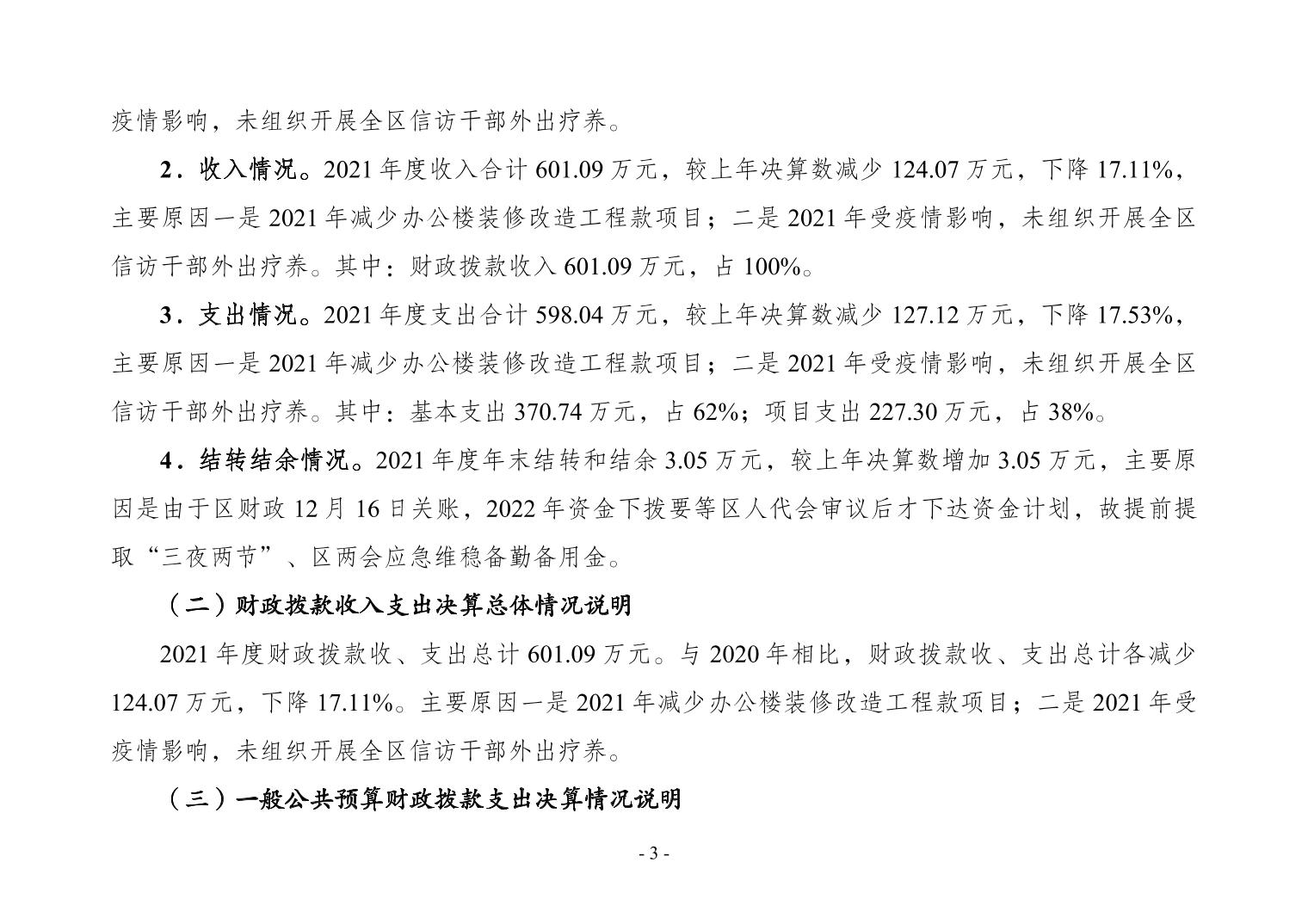 疫情影响，未组织开展全区信访干部外出疗养。

2．收入情况。2021年度收入合计601.09万元，较上年决算数减少124.07万元，下降17.11%，主要原因一是2021年减少办公楼装修改造工程款项目；二是2021年受疫情影响，未组织开展全区信访干部外出疗养。其中：财政拨款收入601.09万元，占100%。

3．支出情况。2021年度支出合计598.04万元，较上年决算数减少127.12万元，下降17.53%，主要原因一是2021年减少办公楼装修改造工程款项目；二是2021年受疫情影响，未组织开展全区信访干部外出疗养。其中：基本支出370.74万元，占62%；项目支出227.30万元，占38%。

4．结转结余情况。2021年度年末结转和结余3.05万元，较上年决算数增加3.05万元，主要原因是由于区财政12月16日关账，2022年资金下拨要等区人代会审议后才下达资金计划，故提前提取“三夜两节”、区两会应急维稳备勤备用金。

（二）财政拨款收入支出决算总体情况说明

2021年度财政拨款收、支出总计601.09万元。与2020年相比，财政拨款收、支出总计各减少124.07万元，下降17.11%。主要原因一是2021年减少办公楼装修改造工程款项目；二是2021年受疫情影响，未组织开展全区信访干部外出疗养。

（三）一般公共预算财政拨款支出决算情况说明

- 3 -